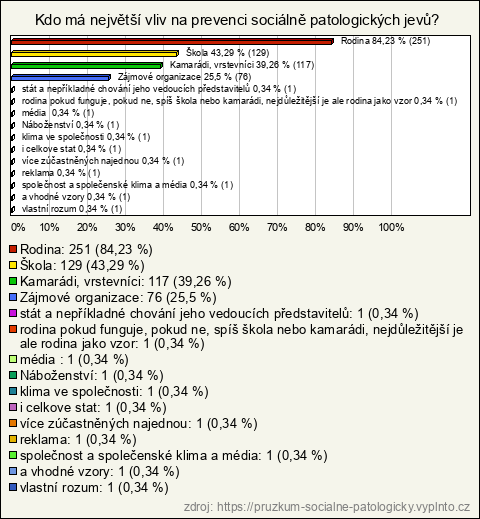 Kdo má největší vliv na prevenci sociálně patologických jevů?

Rodina 84,23 % (251)
Škola 43,29 % (129)
Kamarádi, vrstevníci 39,26 % (117)
Zájmové organizace 25,5 % (76)
stát a nepříkladné chování jeho vedoucích představitelů 0,34 % (1)
rodina pokud funguje, pokud ne, spíš škola nebo kamarádi, nejdůležitější je ale rodina jako vzor 0,34 % (1)
média 0,34 % (1)
Náboženství 0,34 % (1)
klima ve společnosti 0,34 % (1)
i celkove stat 0,34 % (1)
více zúčastněných najednou 0,34 % (1)
reklama 0,34 % (1)
společnost a společenské klima a média 0,34 % (1)
a vhodné vzory 0,34 % (1)
vlastní rozum 0,34 % (1)

0% 10% 20% 30% 40% 50% 60% 70% 80% 90% 100%

Rodina: 251 (84,23 %)
Škola: 129 (43,29 %)
Kamarádi, vrstevníci: 117 (39,26 %)
Zájmové organizace: 76 (25,5 %)
stát a nepříkladné chování jeho vedoucích představitelů: 1 (0,34 %)
rodina pokud funguje, pokud ne, spíš škola nebo kamarádi, nejdůležitější je ale rodina jako vzor: 1 (0,34 %)
média : 1 (0,34 %)
Náboženství: 1 (0,34 %)
klima ve společnosti: 1 (0,34 %)
i celkove stat: 1 (0,34 %)
více zúčastněných najednou: 1 (0,34 %)
reklama: 1 (0,34 %)
společnost a společenské klima a média: 1 (0,34 %)
a vhodné vzory: 1 (0,34 %)
vlastní rozum: 1 (0,34 %)

zdroj: https://pruzkum-socialne-patologicky.vyplnto.cz